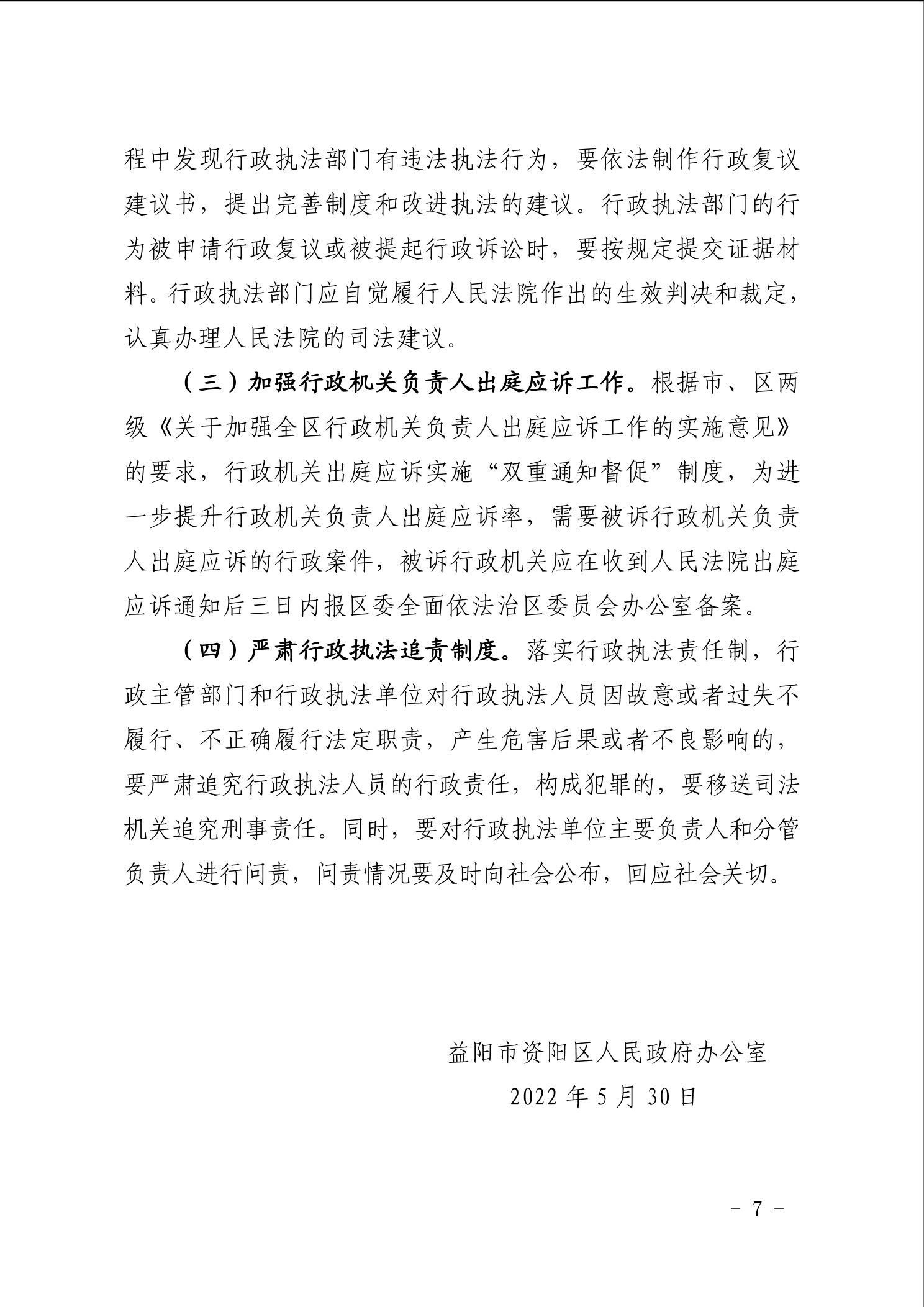 程中发现行政执法部门有违法执法行为，要依法制作行政复议建议书，提出完善制度和改进执法的建议。行政执法部门的行为被申请行政复议或被提起行政诉讼时，要按规定提交证据材料。行政执法部门应自觉履行人民法院作出的生效判决和裁定，认真办理人民法院的司法建议。

（三）加强行政机关负责人出庭应诉工作。根据市、区两级《关于加强全区行政机关负责人出庭应诉工作的实施意见》的要求，行政机关出庭应诉实施“双重通知督促”制度，为进一步提升行政机关负责人出庭应诉率，需要被诉行政机关负责人出庭应诉的行政案件，被诉行政机关应在收到人民法院出庭应诉通知后三日内报区委全面依法治区委员会办公室备案。

（四）严肃行政执法追责制度。落实行政执法责任制，行政主管部门和行政执法单位对行政执法人员因故意或者过失不履行、不正确履行法定职责，产生危害后果或者不良影响的，要严肃追究行政执法人员的行政责任，构成犯罪的，要移送司法机关追究刑事责任。同时，要对行政执法单位主要负责人和分管负责人进行问责，问责情况要及时向社会公布，回应社会关切。

益阳市资阳区人民政府办公室

2022 年 5 月 30 日

－ 7 －